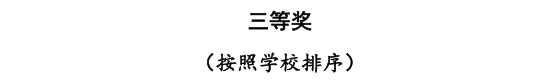 三等奖

（按照学校排序）